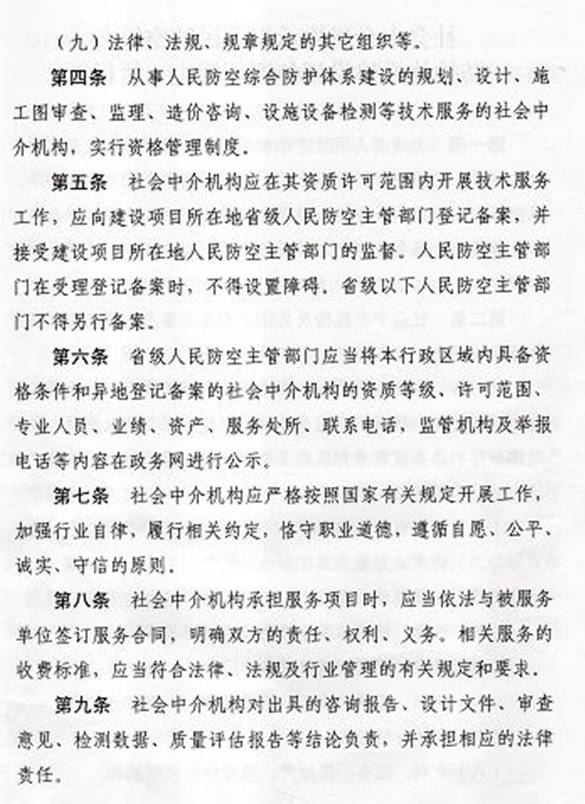 （九）法律、法规、规章规定的其它组织等。

第四条　从事人民防空综合防护体系建设的规划、设计、施工图审查、监理、造价咨询、设施设备检测等技术服务的社会中介机构，实行资格管理制度。

第五条　社会中介机构应在其资质许可范围内开展技术服务工作，应向建设项目所在地省级人民防空主管部门登记备案，并接受建设项目所在地人民防空主管部门的监督。人民防空主管部门在受理登记备案时，不得设置障碍，省级以下人民防空主管部门不得另行备案。

第六条　省级人民防空主管部门应当将本行政区域内具备资格条件和异地登记备案的社会中介机构的资质等级、许可范围、专业人员、业绩、资产、服务处所、联系电话，监管机构及举报电话等内容在政务网进行公示。

第七条　社会中介机构应严格按照国家有关规定开展工作，加强行业自律，履行相关约定，恪守职业道德，遵循自愿、公平、诚实、守信的原则。

第八条　社会中介机构承担服务项目时，应当依法与被服务单位签订服务合同，明确双方的责任、权利、义务。相关服务的收费标准，应当符合法律、法规及行业管理的有关规定和要求。

第九条　社会中介机构对出具的咨询报告、设计文件、审查意见、检测数据、质量评估报告等结论负责，并承担相应的法律责任。